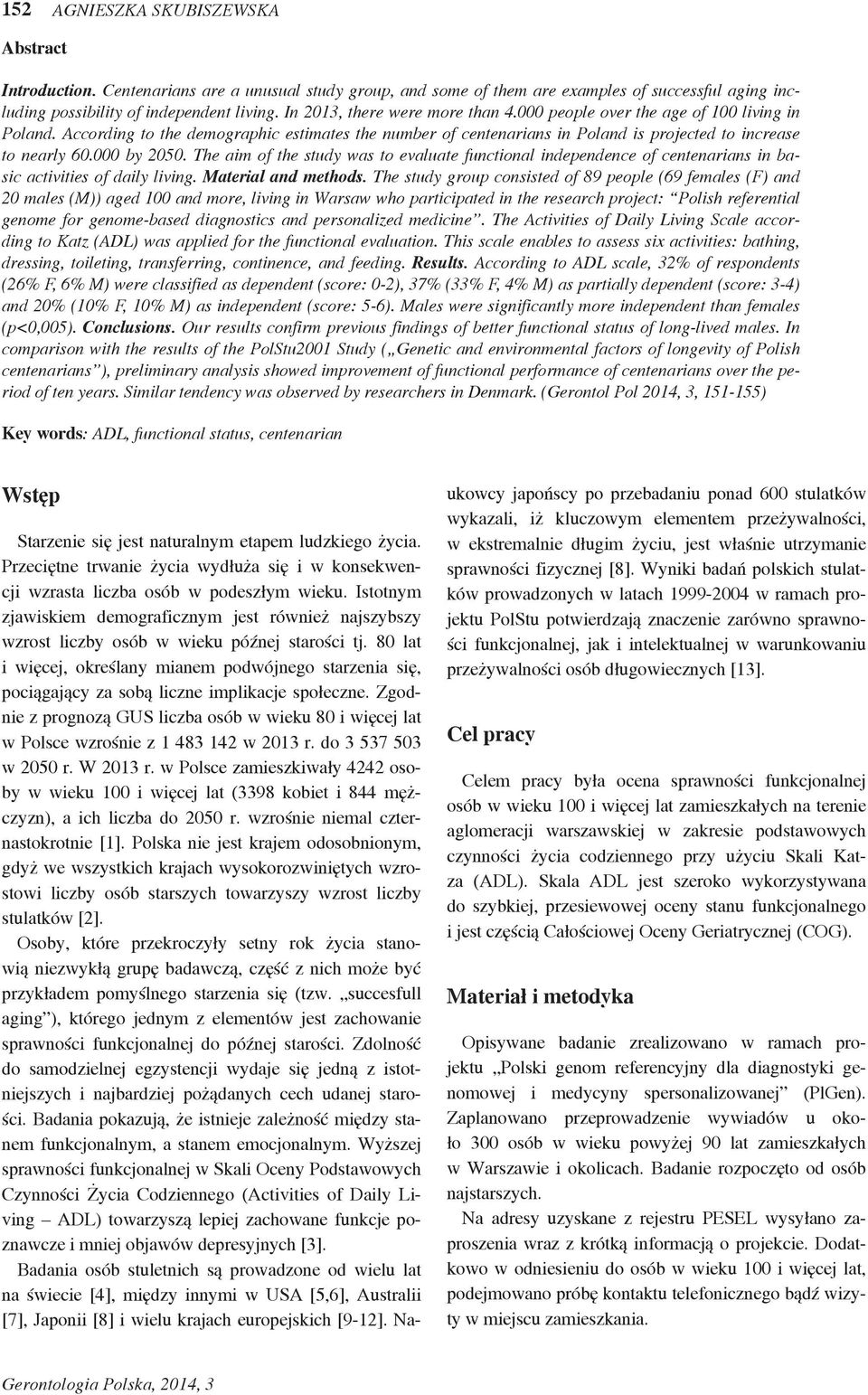 152 AGNIESZKA SKUBISZEWSKA

Abstract

Introduction. Centenarians are a unusual study group, and some of them are examples of successful aging including possibility of independent living. In 2013, there were more than 4.000 people over the age of 100 living in Poland. According to the demographic estimates the number of centenarians in Poland is projected to increase to nearly 60.000 by 2050. The aim of the study was to evaluate functional independence of centenarians in basic activities of daily living. Material and methods. The study group consisted of 89 people (69 females (F) and 20 males (M)) aged 100 and more, living in Warsaw who participated in the research project: "Polish referential genome for genome-based diagnostics and personalized medicine". The Activities of Daily Living Scale according to Katz (ADL) was applied for the functional evaluation. This scale enables to assess six activities: bathing, dressing, toileting, transferring, continence, and feeding. Results. According to ADL scale, 32% of respondents (26% F, 6% M) were classified as dependent (score: 0-2), 37% (33% F, 4% M) as partially dependent (score: 3-4) and 20% (10% F, 10% M) as independent (score: 5-6). Males were significantly more independent than females (p<0,005). Conclusions. Our results confirm previous findings of better functional status of long-lived males. In comparison with the results of the PolStu2001 Study („Genetic and environmental factors of longevity of Polish centenarians"), preliminary analysis showed improvement of functional performance of centenarians over the period of ten years. Similar tendency was observed by researchers in Denmark. (Gerontol Pol 2014, 3, 151-155)

Key words: ADL, functional status, centenarian

Wstęp

Starzenie się jest naturalnym etapem ludzkiego życia. Przeciętne trwanie życia wydłuża się i w konsekwencji wzrasta liczba osób w podeszłym wieku. Istotnym zjawiskiem demograficznym jest również najszybszy wzrost liczby osób w wieku późnej starości tj. 80 lat i więcej, określany mianem podwójnego starzenia się, pociągający za sobą liczne implikacje społeczne. Zgodnie z prognozą GUS liczba osób w wieku 80 i więcej lat w Polsce wzrośnie z 1 483 142 w 2013 r. do 3 537 503 w 2050 r. W 2013 r. w Polsce zamieszkiwały 4242 osoby w wieku 100 i więcej lat (3398 kobiet i 844 mężczyzn), a ich liczba do 2050 r. wzrośnie niemal czternastokrotnie [1]. Polska nie jest krajem odosobnionym, gdyż we wszystkich krajach wysokorozwiniętych wzrostowi liczby osób starszych towarzyszy wzrost liczby stulatków [2].

Osoby, które przekroczyły setny rok życia stanowią niezwykłą grupę badawczą, część z nich może być przykładem pomyślnego starzenia się (tzw. „succesfull aging"), którego jednym z elementów jest zachowanie sprawności funkcjonalnej do późnej starości. Zdolność do samodzielnej egzystencji wydaje się jedną z istotniejszych i najbardziej pożądanych cech udanej starości. Badania pokazują, że istnieje zależność między stanem funkcjonalnym, a stanem emocjonalnym. Wyższej sprawności funkcjonalnej w Skali Oceny Podstawowych Czynności Życia Codziennego (Activities of Daily Living – ADL) towarzyszą lepiej zachowane funkcje poznawcze i mniej objawów depresyjnych [3].

Badania osób stuletnich są prowadzone od wielu lat na świecie [4], między innymi w USA [5,6], Australii [7], Japonii [8] i wielu krajach europejskich [9-12]. Naukowcy japońscy po przebadaniu ponad 600 stulatków wykazali, iż kluczowym elementem przeżywalności, w ekstremalnie długim życiu, jest właśnie utrzymanie sprawności fizycznej [8]. Wyniki badań polskich stulatków prowadzonych w latach 1999-2004 w ramach projektu PolStu potwierdzają znaczenie zarówno sprawności funkcjonalnej, jak i intelektualnej w warunkowaniu przeżywalności osób długowiecznych [13].

Cel pracy

Celem pracy była ocena sprawności funkcjonalnej osób w wieku 100 i więcej lat zamieszkałych na terenie aglomeracji warszawskiej w zakresie podstawowych czynności życia codziennego przy użyciu Skali Katza (ADL). Skala ADL jest szeroko wykorzystywana do szybkiej, przesiewowej oceny stanu funkcjonalnego i jest częścią Całościowej Oceny Geriatrycznej (COG).

Materiał i metodyka

Opisywane badanie zrealizowano w ramach projektu „Polski genom referencyjny dla diagnostyki genomowej i medycyny spersonalizowanej" (PlGen). Zaplanowano przeprowadzenie wywiadów u około 300 osób w wieku powyżej 90 lat zamieszkałych w Warszawie i okolicach. Badanie rozpoczęto od osób najstarszych.

Na adresy uzyskane z rejestru PESEL wysyłano zaproszenia wraz z krótką informacją o projekcie. Dodatkowo w odniesieniu do osób w wieku 100 i więcej lat, podejmowano próbę kontaktu telefonicznego bądź wizyty w miejscu zamieszkania.

Gerontologia Polska, 2014, 3